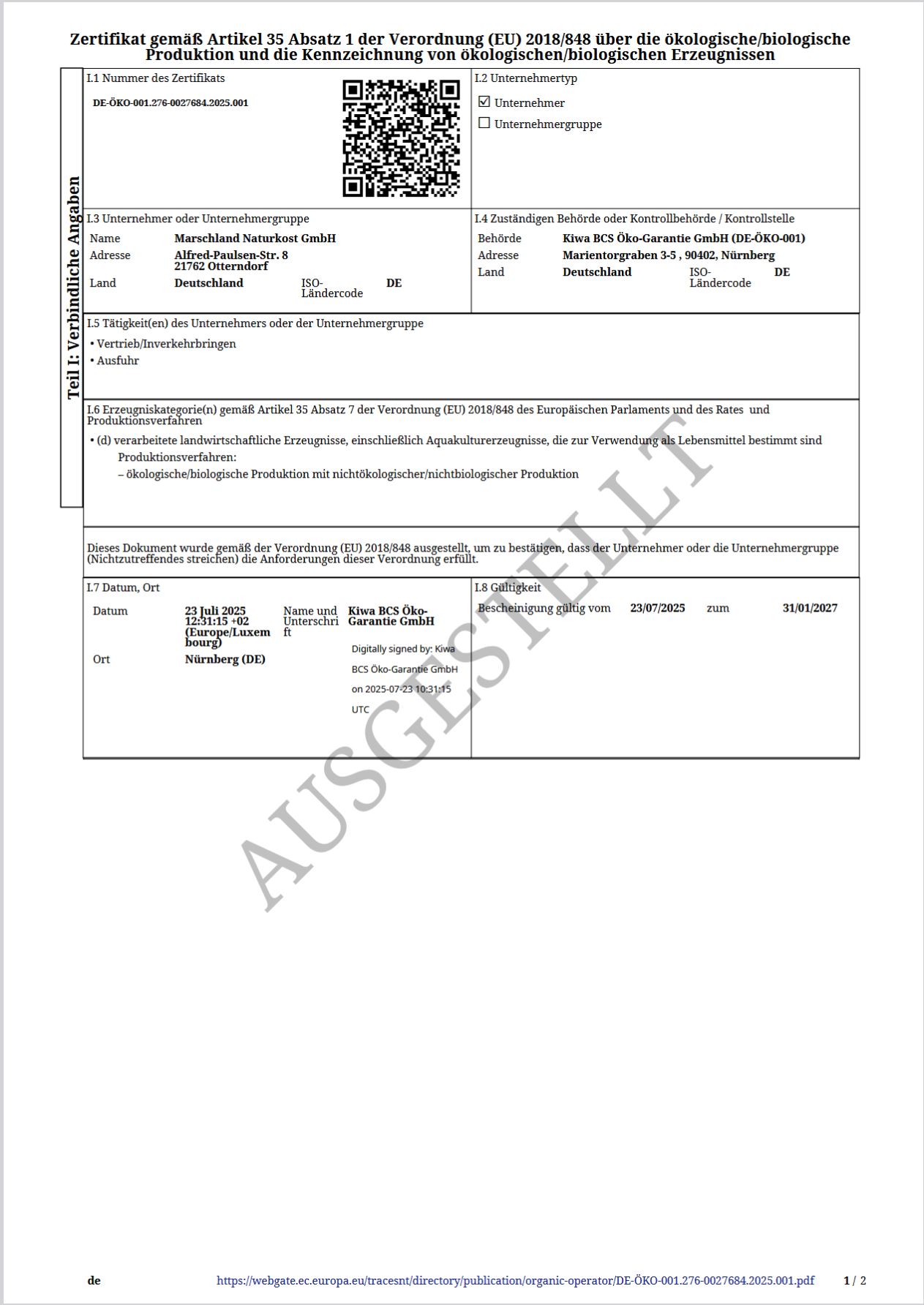 Zertifikat gemäß Artikel 35 Absatz 1 der Verordnung (EU) 2018/848 über die ökologische/biologische Produktion und die Kennzeichnung von ökologischen/biologischen Erzeugnissen

Teil I: Verbindliche Angaben

I.1 Nummer des Zertifikats

DE-ÖKO-001.276-0027684.2025.001

I.2 Unternehmertyp

☑ Unternehmer
☐ Unternehmergruppe

I.3 Unternehmer oder Unternehmergruppe

Name Marschland Naturkost GmbH
Adresse Alfred-Paulsen-Str. 8 21762 Otterndorf
Land Deutschland ISO-Ländercode DE

I.4 Zuständigen Behörde oder Kontrollbehörde / Kontrollstelle

Behörde Kiwa BCS Öko-Garantie GmbH (DE-ÖKO-001)
Adresse Marientorgraben 3-5 , 90402, Nürnberg
Land Deutschland ISO-Ländercode DE

I.5 Tätigkeit(en) des Unternehmers oder der Unternehmergruppe

• Vertrieb/Inverkehrbringen
• Ausfuhr

I.6 Erzeugniskategorie(n) gemäß Artikel 35 Absatz 7 der Verordnung (EU) 2018/848 des Europäischen Parlaments und des Rates und Produktionsverfahren

• (d) verarbeitete landwirtschaftliche Erzeugnisse, einschließlich Aquakulturerzeugnisse, die zur Verwendung als Lebensmittel bestimmt sind
Produktionsverfahren:
– ökologische/biologische Produktion mit nichtökologischer/nichtbiologischer Produktion

Dieses Dokument wurde gemäß der Verordnung (EU) 2018/848 ausgestellt, um zu bestätigen, dass der Unternehmer oder die Unternehmergruppe (Nichtzutreffendes streichen) die Anforderungen dieser Verordnung erfüllt.

I.7 Datum, Ort

Datum 23 Juli 2025 12:31:15 +02 (Europe/Luxembourg)
Name und Unterschrift Kiwa BCS Öko-Garantie GmbH
Digitally signed by: Kiwa BCS Öko-Garantie GmbH on 2025-07-23 10:31:15 UTC
Ort Nürnberg (DE)

I.8 Gültigkeit

Bescheinigung gültig vom 23/07/2025 zum 31/01/2027

AUSGESTELLT

de https://webgate.ec.europa.eu/tracesnt/directory/publication/organic-operator/DE-ÖKO-001.276-0027684.2025.001.pdf 1 / 2